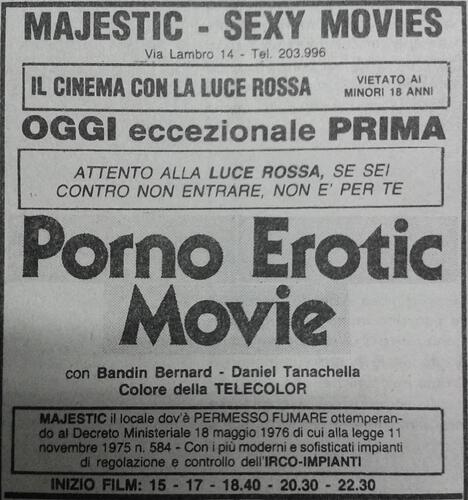 MAJESTIC - SEXY MOVIES
Via Lambro 14 - Tel. 203.996

IL CINEMA CON LA LUCE ROSSA

VIETATO AI MINORI 18 ANNI

OGGI eccezionale PRIMA

ATTENTO ALLA LUCE ROSSA, SE SEI CONTRO NON ENTRARE, NON E' PER TE

Porno Erotic Movie

con Bandin Bernard - Daniel Tanachella
Colore della TELECOLOR

MAJESTIC il locale dov'è PERMESSO FUMARE ottemperando al Decreto Ministeriale 18 maggio 1976 di cui alla legge 11 novembre 1975 n. 584 - Con i più moderni e sofisticati impianti di regolazione e controllo dell'IRCO-IMPIANTI

INIZIO FILM: 15 - 17 - 18.40 - 20.30 - 22.30